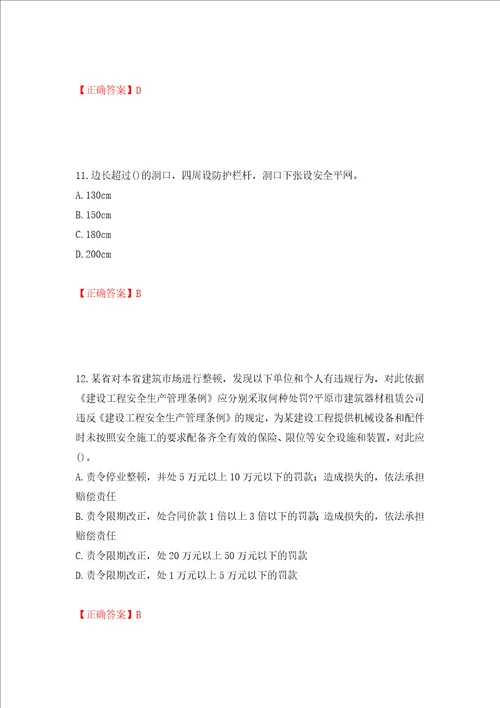 【正确答案】D

11.边长超过()的洞口，四周设防护栏杆，洞口下张设安全平网。

A.130cm

B.150cm

C.180cm

D.200cm

【正确答案】B

12.某省对本省建筑市场进行整顿，发现以下单位和个人有违规行为，对此依据《建设工程安全生产管理条例》应分别采取何种处罚?平原市建筑器材租赁公司违反《建设工程安全生产管理条例》的规定，为某建设工程提供机械设备和配件时未按照安全施工的要求配备齐全有效的保险、限位等安全设施和装置，对此应()。

A.责令停业整顿，并处5万元以上10万元以下的罚款；造成损失的，依法承担赔偿责任

B.责令限期改正，处合同价款1倍以上3倍以下的罚款；造成损失的，依法承担赔偿责任

C.责令限期改正，处20万元以上50万元以下的罚款

D.责令限期改正，处1万元以上5万元以下的罚款

【正确答案】B